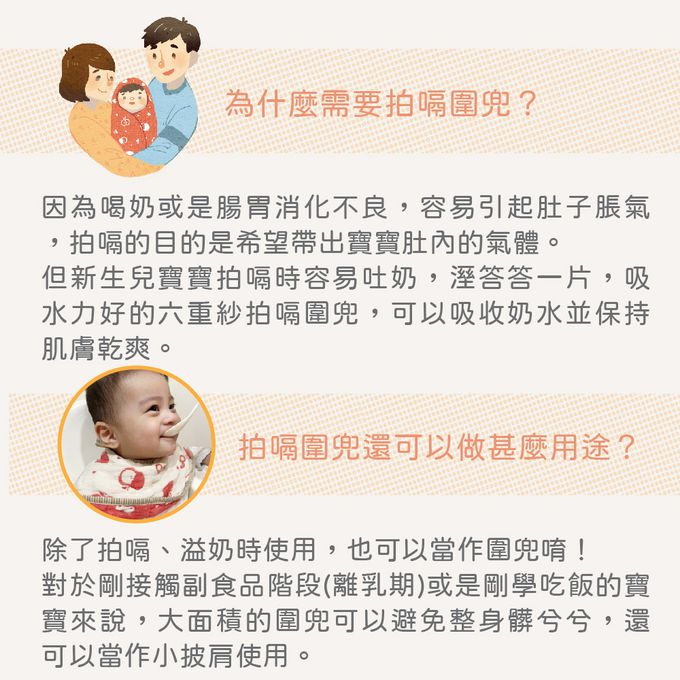 為什麼需要拍嗝圍兜？

因為喝奶或是腸胃消化不良，容易引起肚子脹氣，拍嗝的目的是希望帶出寶寶肚內的氣體。
但新生兒寶寶拍嗝時容易吐奶，溼答答一片，吸水力好的六重紗拍嗝圍兜，可以吸收奶水並保持肌膚乾爽。

拍嗝圍兜還可以做甚麼用途？

除了拍嗝、溢奶時使用，也可以當作圍兜唷！
對於剛接觸副食品階段(離乳期)或是剛學吃飯的寶寶來說，大面積的圍兜可以避免整身髒兮兮，還可以當作小披肩使用。